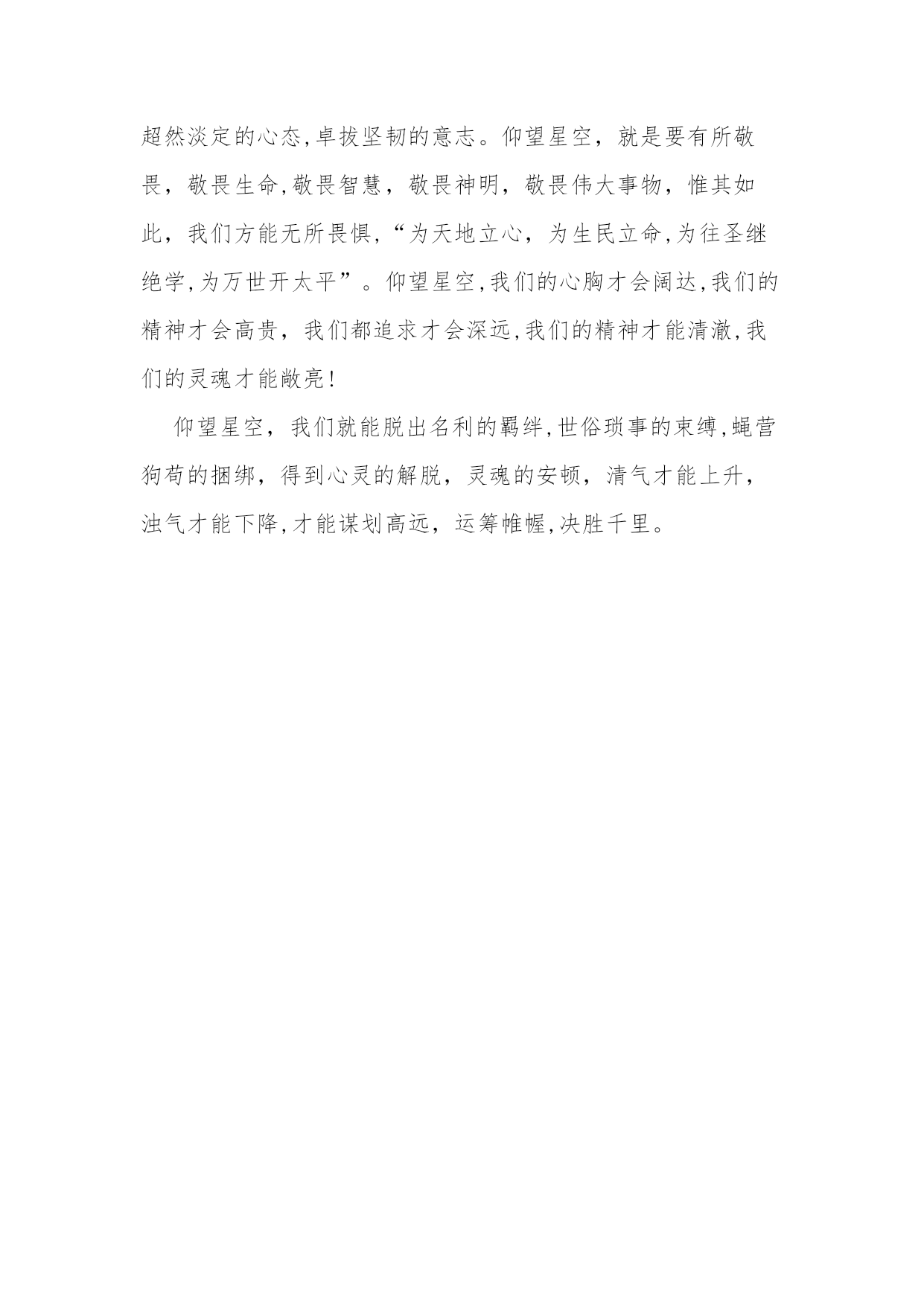 超然淡定的心态,卓拔坚韧的意志。仰望星空，就是要有所敬畏，敬畏生命,敬畏智慧，敬畏神明，敬畏伟大事物，惟其如此，我们方能无所畏惧,“为天地立心，为生民立命,为往圣继绝学,为万世开太平”。仰望星空,我们的心胸才会阔达,我们的精神才会高贵，我们都追求才会深远,我们的精神才能清澈,我们的灵魂才能敞亮!

仰望星空，我们就能脱出名利的羁绊,世俗琐事的束缚,蝇营狗苟的捆绑，得到心灵的解脱，灵魂的安顿，清气才能上升，浊气才能下降,才能谋划高远，运筹帷幄,决胜千里。